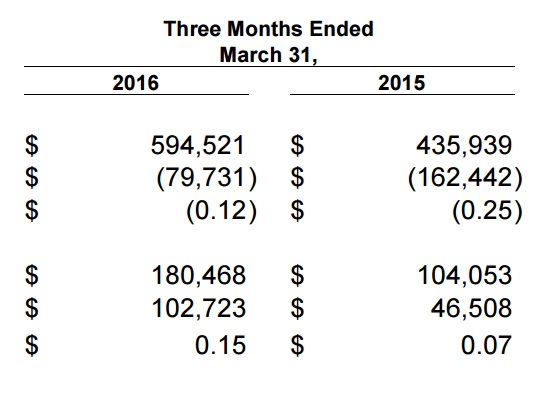 Three Months Ended
March 31,

| 2016 | 2015 |
|---|---|
| \$ 594,521 | \$ 435,939 |
| \$ (79,731) | \$ (162,442) |
| \$ (0.12) | \$ (0.25) |
| \$ 180,468 | \$ 104,053 |
| \$ 102,723 | \$ 46,508 |
| \$ 0.15 | \$ 0.07 |